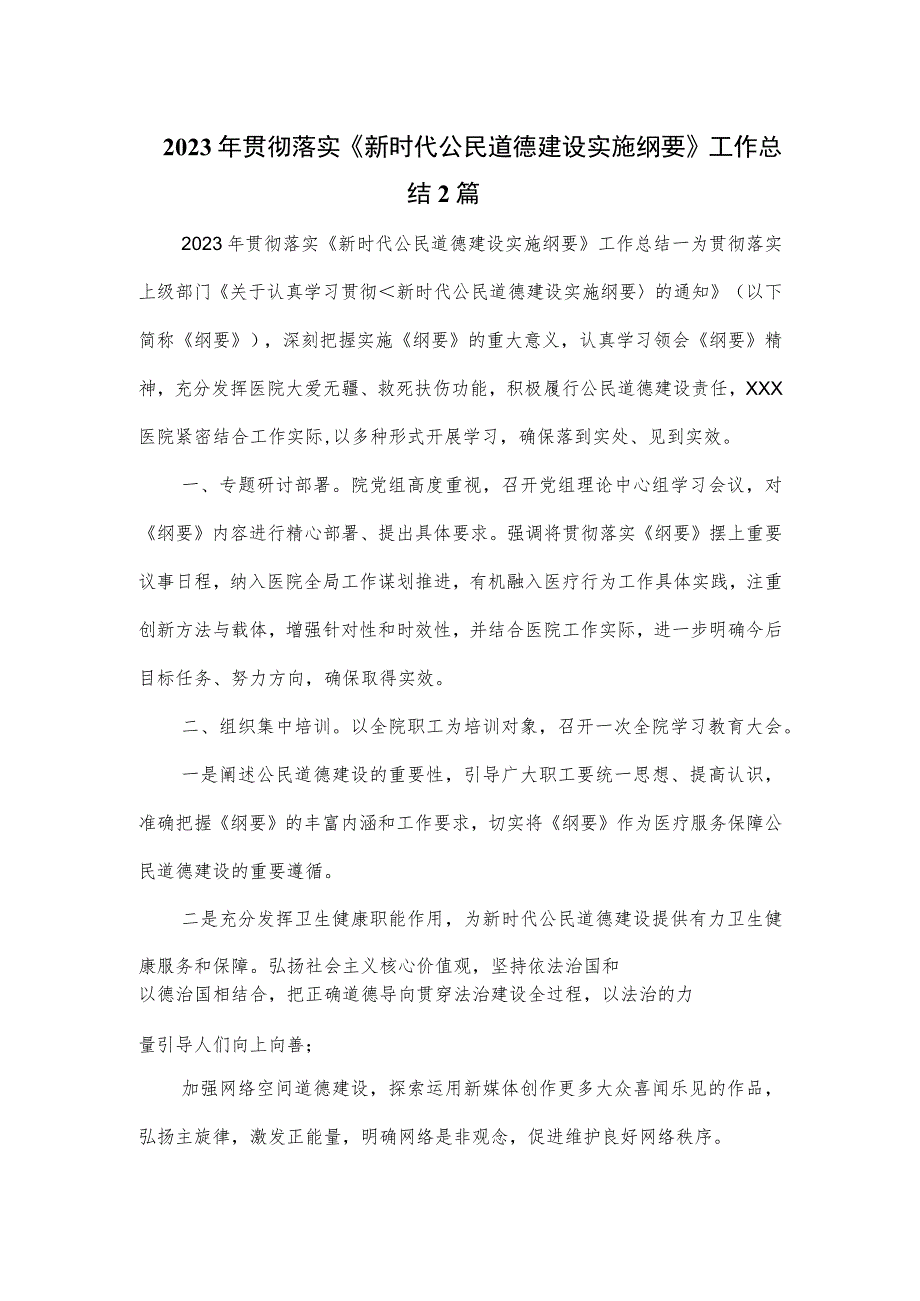 2023年贯彻落实《新时代公民道德建设实施纲要》工作总结2篇

2023年贯彻落实《新时代公民道德建设实施纲要》工作总结一为贯彻落实上级部门《关于认真学习贯彻<新时代公民道德建设实施纲要)的通知》（以下简称《纲要》），深刻把握实施《纲要》的重大意义，认真学习领会《纲要》精神，充分发挥医院大爱无疆、救死扶伤功能，积极履行公民道德建设责任，XXX医院紧密结合工作实际，以多种形式开展学习，确保落到实处、见到实效。

一、专题研讨部署。院党组高度重视，召开党组理论中心组学习会议，对《纲要》内容进行精心部署、提出具体要求。强调将贯彻落实《纲要》摆上重要议事日程，纳入医院全局工作谋划推进，有机融入医疗行为工作具体实践，注重创新方法与载体，增强针对性和时效性，并结合医院工作实际，进一步明确今后目标任务、努力方向，确保取得实效。

二、组织集中培训。以全院职工为培训对象，召开一次全院学习教育大会。

一是阐述公民道德建设的重要性，引导广大职工要统一思想、提高认识，准确把握《纲要》的丰富内涵和工作要求，切实将《纲要》作为医疗服务保障公民道德建设的重要遵循。

二是充分发挥卫生健康职能作用，为新时代公民道德建设提供有力卫生健康服务和保障。弘扬社会主义核心价值观，坚持依法治国和以德治国相结合，把正确道德导向贯穿法治建设全过程，以法治的力量引导人们向上向善；

加强网络空间道德建设，探索运用新媒体创作更多大众喜闻乐见的作品，弘扬主旋律，激发正能量，明确网络是非观念，促进维护良好网络秩序。